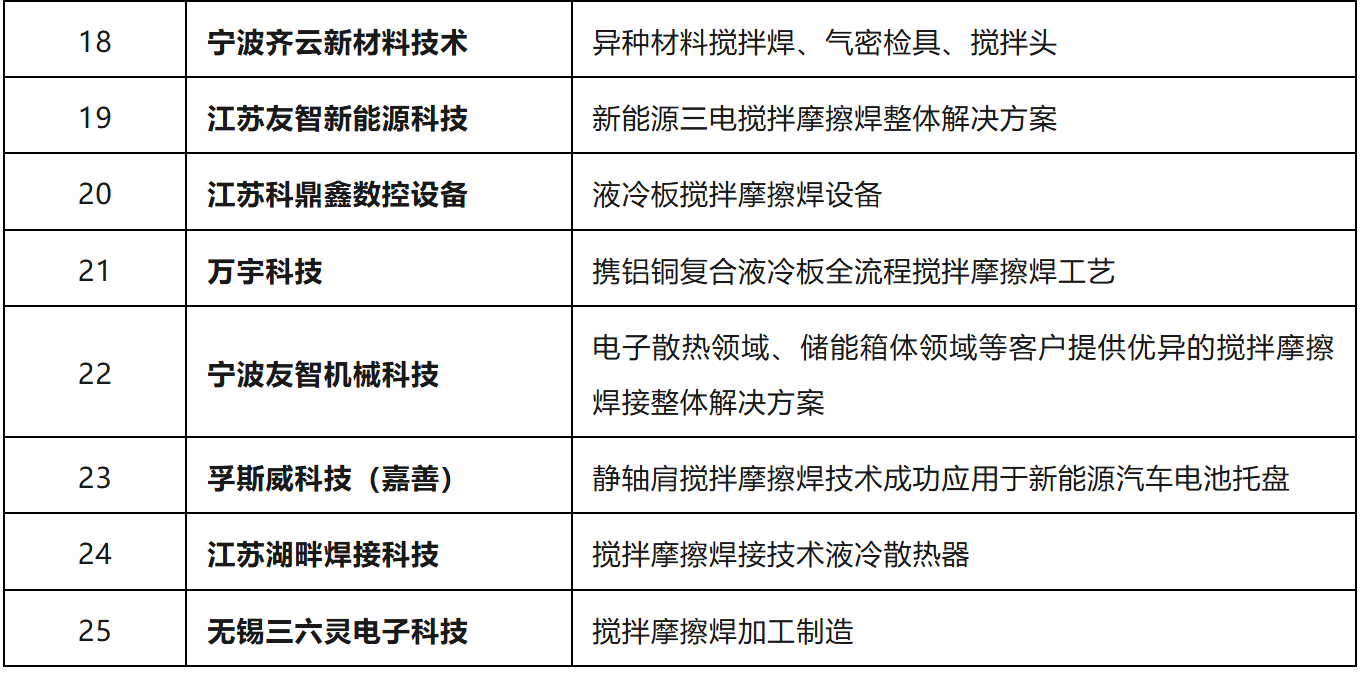 | 18 | 宁波齐云新材料技术 | 异种材料搅拌焊、气密检具、搅拌头 |
|---|---|---|
| 19 | 江苏友智新能源科技 | 新能源三电搅拌摩擦焊整体解决方案 |
| 20 | 江苏科鼎鑫数控设备 | 液冷板搅拌摩擦焊设备 |
| 21 | 万宇科技 | 携铝铜复合液冷板全流程搅拌摩擦焊工艺 |
| 22 | 宁波友智机械科技 | 电子散热领域、储能箱体领域等客户提供优异的搅拌摩擦焊接整体解决方案 |
| 23 | 孚斯威科技（嘉善） | 静轴肩搅拌摩擦焊技术成功应用于新能源汽车电池托盘 |
| 24 | 江苏湖畔焊接科技 | 搅拌摩擦焊接技术液冷散热器 |
| 25 | 无锡三六灵电子科技 | 搅拌摩擦焊加工制造 |